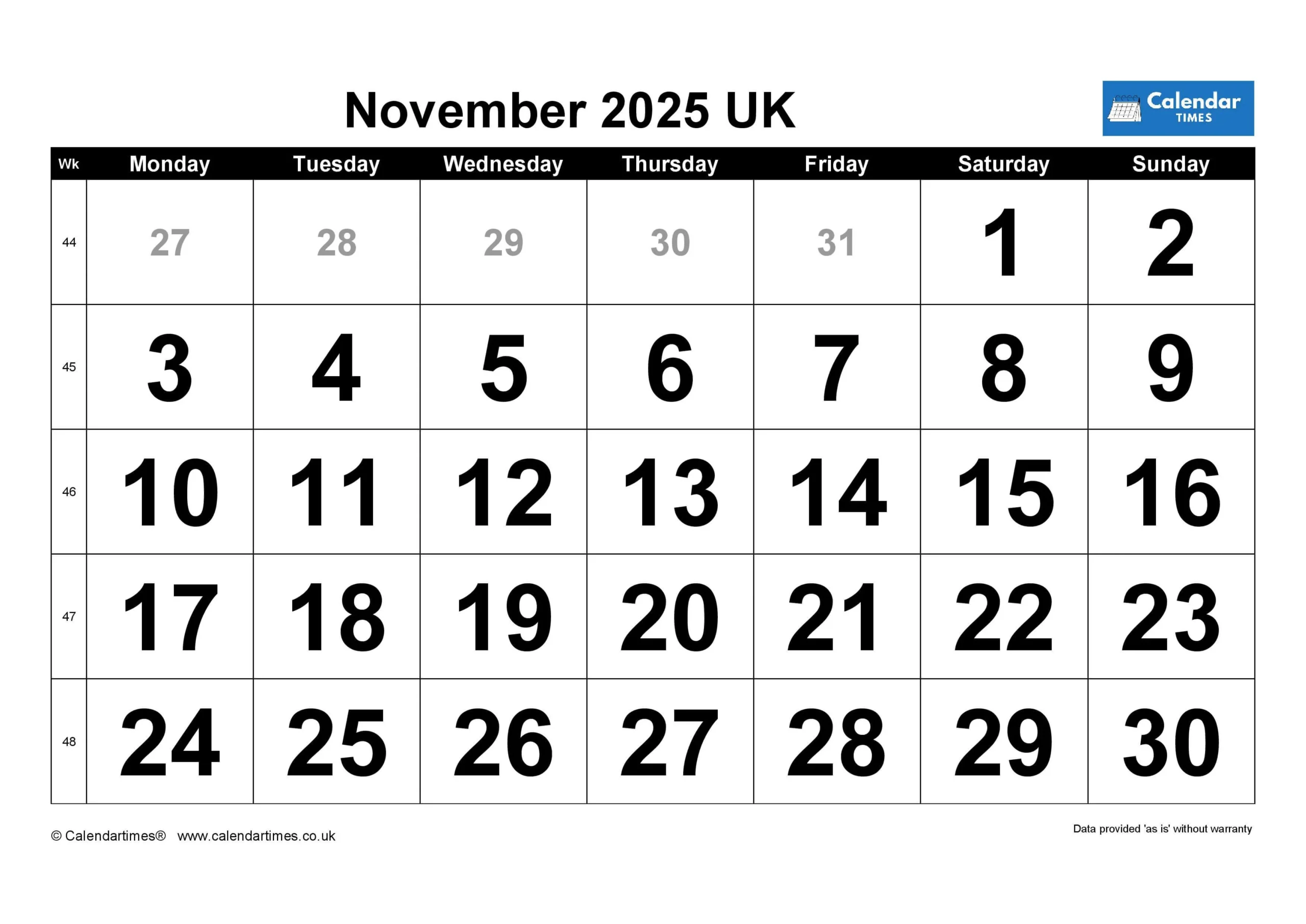 November 2025 UK

Calendar TIMES

| Wk | Monday | Tuesday | Wednesday | Thursday | Friday | Saturday | Sunday |
|---|---|---|---|---|---|---|---|
| 44 | 27 | 28 | 29 | 30 | 31 | 1 | 2 |
| 45 | 3 | 4 | 5 | 6 | 7 | 8 | 9 |
| 46 | 10 | 11 | 12 | 13 | 14 | 15 | 16 |
| 47 | 17 | 18 | 19 | 20 | 21 | 22 | 23 |
| 48 | 24 | 25 | 26 | 27 | 28 | 29 | 30 |

© Calendartimes® www.calendartimes.co.uk

Data provided 'as is' without warranty